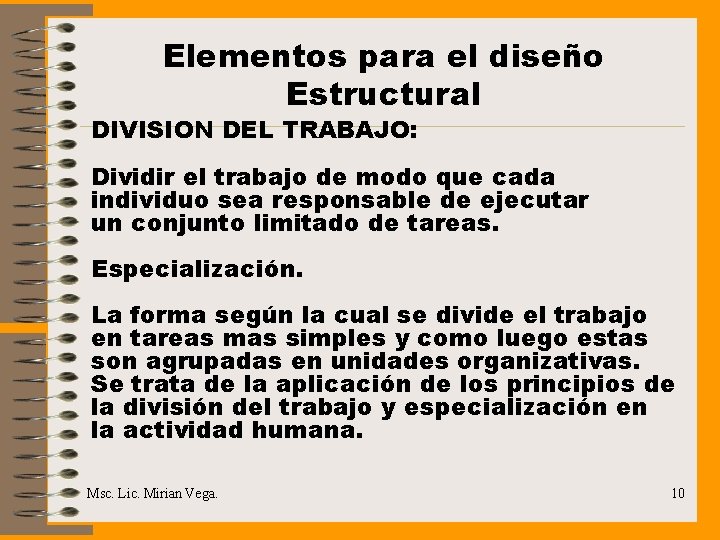 Elementos para el diseño Estructural

DIVISION DEL TRABAJO:

Dividir el trabajo de modo que cada individuo sea responsable de ejecutar un conjunto limitado de tareas.

Especialización.

La forma según la cual se divide el trabajo en tareas mas simples y como luego estas son agrupadas en unidades organizativas. Se trata de la aplicación de los principios de la división del trabajo y especialización en la actividad humana.

Msc. Lic. Mirian Vega.

10